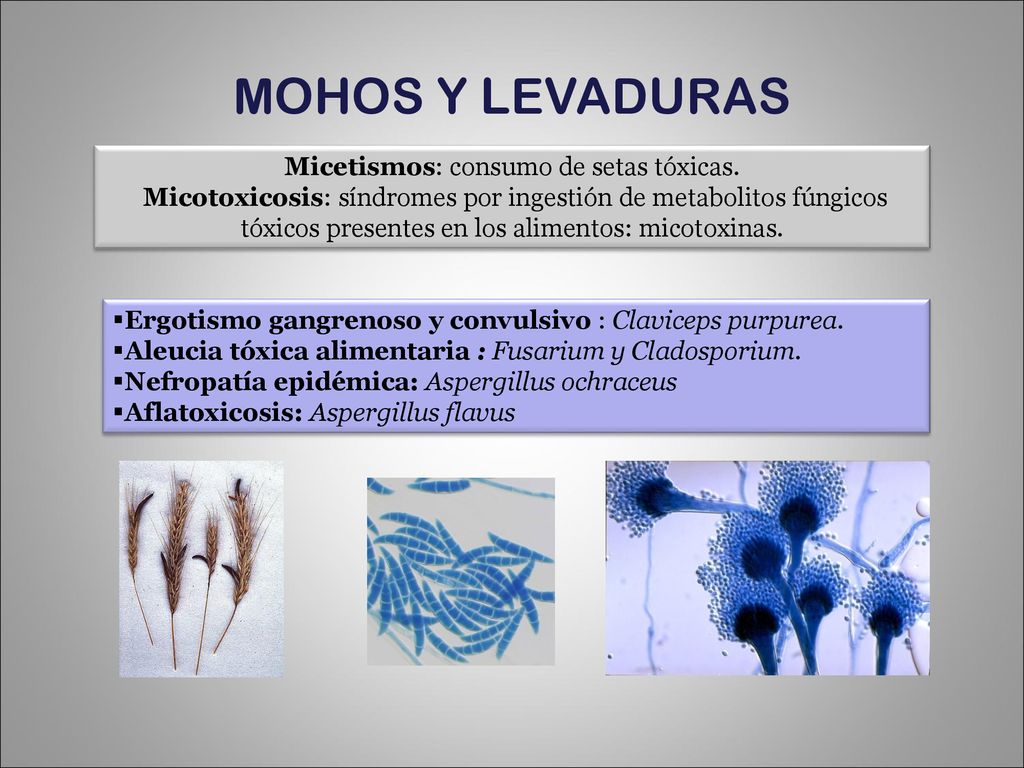 MOHOS Y LEVADURAS

Micetismos: consumo de setas tóxicas.
Micotoxicosis: síndromes por ingestión de metabolitos fúngicos tóxicos presentes en los alimentos: micotoxinas.

▪Ergotismo gangrenoso y convulsivo : Claviceps purpurea.
▪Aleucia tóxica alimentaria : Fusarium y Cladosporium.
▪Nefropatía epidémica: Aspergillus ochraceus
▪Aflatoxicosis: Aspergillus flavus